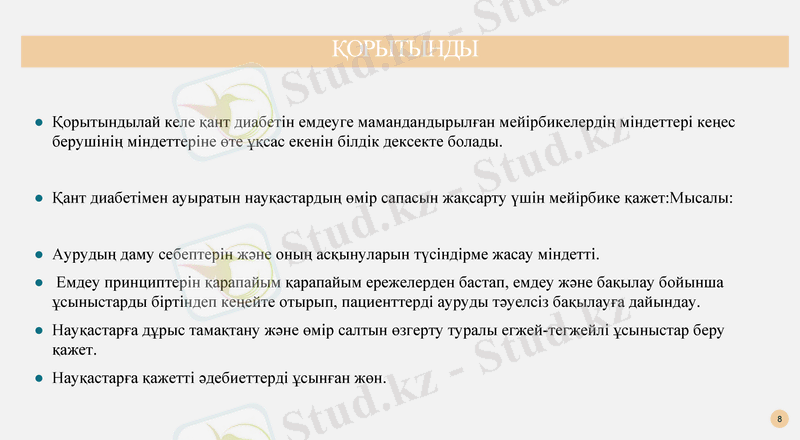 ҚОРЫТЫНДЫ

• Қорытындылай келе қант диабетін емдеуге мамандандырылған мейірбикелердің міндеттері кеңес берушінің міндеттеріне өте ұқсас екенін білдік дексекте болады.

• Қант диабетімен ауыратын науқастардың өмір сапасын жақсарту үшін мейірбике қажет:Мысалы:

• Аурудың даму себептерін және оның асқынуларын түсіндірме жасау міндетті.

• Емдеу принциптерін қарапайым қарапайым ережелерден бастап, емдеу және бақылау бойынша ұсыныстарды біртіндеп кеңейте отырып, пациенттерді ауруды тәуелсіз бақылауға дайындау.

• Науқастарға дұрыс тамақтану және өмір салтын өзгерту туралы егжей-тегжейлі ұсыныстар беру қажет.

• Науқастарға қажетті әдебиеттерді ұсынған жөн.

8

Stud.kz - Stud.kz